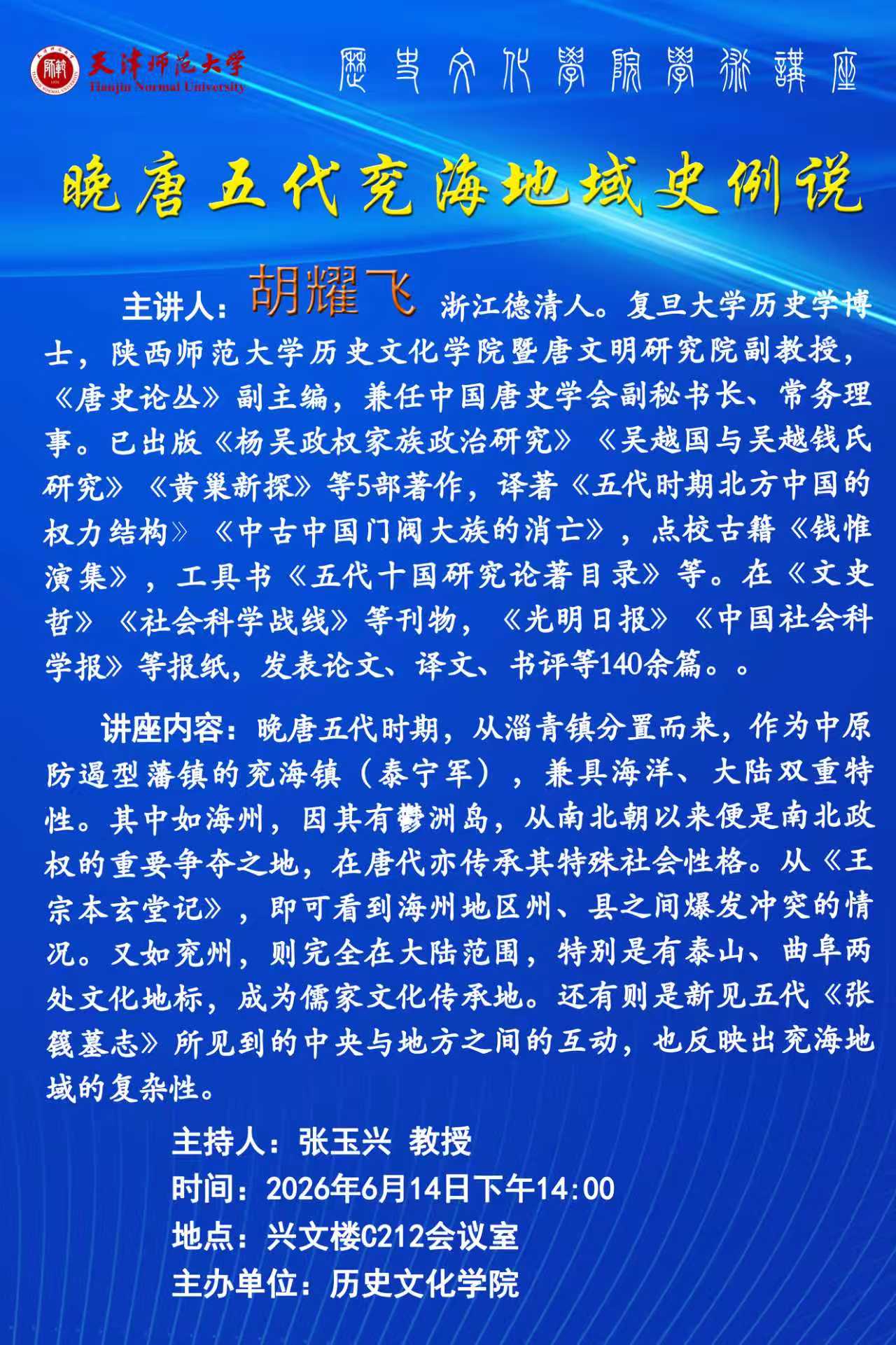 天津师范大学
Tianjin Normal University

歷史文化學院學術講座

晚唐五代兖海地域史例说

主讲人：胡耀飞 浙江德清人。复旦大学历史学博士，陕西师范大学历史文化学院暨唐文明研究院副教授，《唐史论丛》副主编，兼任中国唐史学会副秘书长、常务理事。已出版《杨吴政权家族政治研究》《吴越国与吴越钱氏研究》《黄巢新探》等5部著作，译著《五代时期北方中国的权力结构》《中古中国门阀大族的消亡》，点校古籍《钱惟演集》，工具书《五代十国研究论著目录》等。在《文史哲》《社会科学战线》等刊物，《光明日报》《中国社会科学报》等报纸，发表论文、译文、书评等140余篇。。

讲座内容：晚唐五代时期，从淄青镇分置而来，作为中原防遏型藩镇的兖海镇（泰宁军），兼具海洋、大陆双重特性。其中如海州，因其有鬱洲岛，从南北朝以来便是南北政权的重要争夺之地，在唐代亦传承其特殊社会性格。从《王宗本玄堂记》，即可看到海州地区州、县之间爆发冲突的情况。又如兖州，则完全在大陆范围，特别是有泰山、曲阜两处文化地标，成为儒家文化传承地。还有则是新见五代《张籛墓志》所见到的中央与地方之间的互动，也反映出兖海地域的复杂性。

主持人：张玉兴 教授
时间：2026年6月14日下午14:00
地点：兴文楼C212会议室
主办单位：历史文化学院